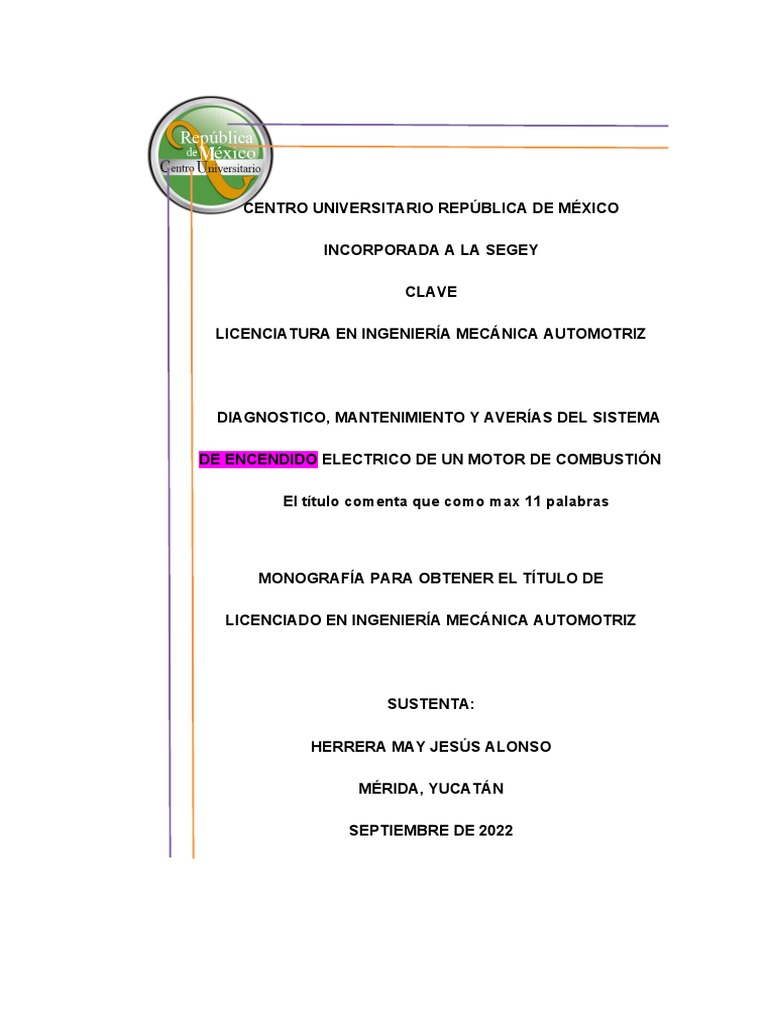 República de México Centro Universitario

CENTRO UNIVERSITARIO REPÚBLICA DE MÉXICO

INCORPORADA A LA SEGEY

CLAVE

LICENCIATURA EN INGENIERÍA MECÁNICA AUTOMOTRIZ

DIAGNOSTICO, MANTENIMIENTO Y AVERÍAS DEL SISTEMA DE ENCENDIDO ELECTRICO DE UN MOTOR DE COMBUSTIÓN

El título comenta que como max 11 palabras

MONOGRAFÍA PARA OBTENER EL TÍTULO DE

LICENCIADO EN INGENIERÍA MECÁNICA AUTOMOTRIZ

SUSTENTA:

HERRERA MAY JESÚS ALONSO

MÉRIDA, YUCATÁN

SEPTIEMBRE DE 2022